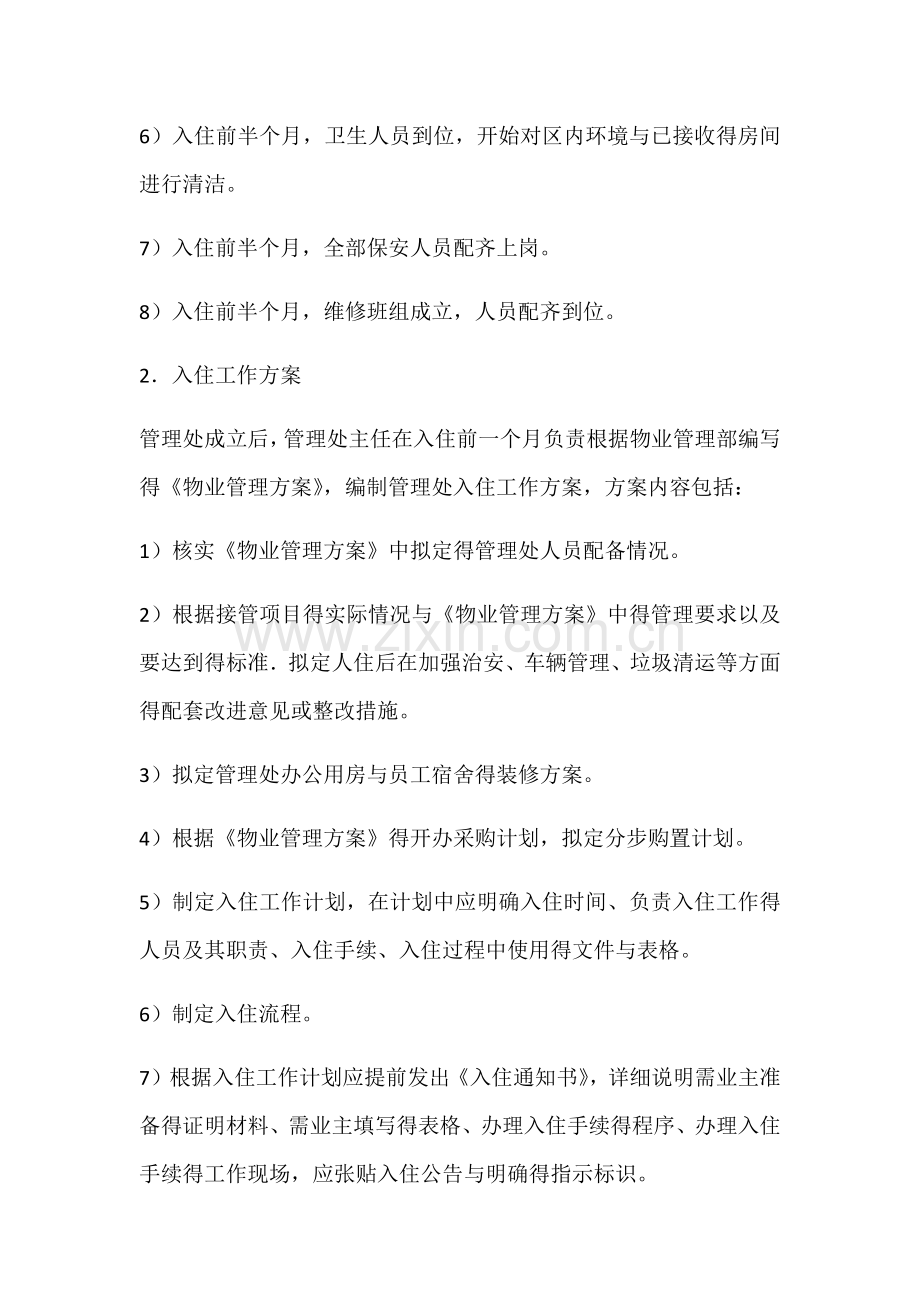 6）入住前半个月，卫生人员到位，开始对区内环境与已接收得房间进行清洁。

7）入住前半个月，全部保安人员配齐上岗。

8）入住前半个月，维修班组成立，人员配齐到位。

2．入住工作方案

管理处成立后，管理处主任在入住前一个月负责根据物业管理部编写得《物业管理方案》，编制管理处入住工作方案，方案内容包括：

1）核实《物业管理方案》中拟定得管理处人员配备情况。

2）根据接管项目得实际情况与《物业管理方案》中得管理要求以及要达到得标准．拟定人住后在加强治安、车辆管理、垃圾清运等方面得配套改进意见或整改措施。

3）拟定管理处办公用房与员工宿舍得装修方案。

4）根据《物业管理方案》得开办采购计划，拟定分步购置计划。

5）制定入住工作计划，在计划中应明确入住时间、负责入住工作得人员及其职责、入住手续、入住过程中使用得文件与表格。

6）制定入住流程。

7）根据入住工作计划应提前发出《入住通知书》，详细说明需业主准备得证明材料、需业主填写得表格、办理入住手续得程序、办理入住手续得工作现场，应张贴入住公告与明确得指示标识。

www.zixin.com.cn